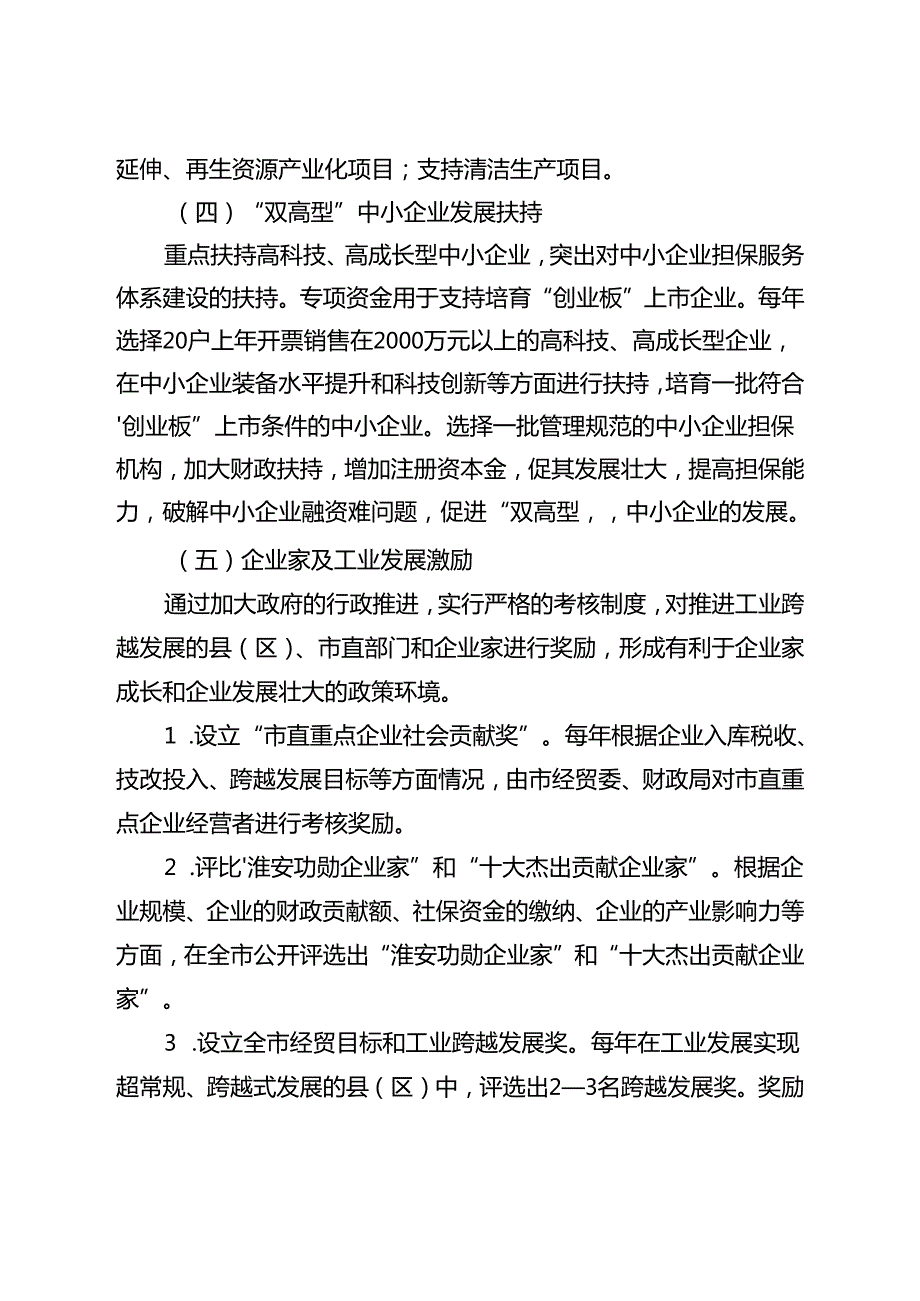 延伸、再生资源产业化项目；支持清洁生产项目。

（四）“双高型”中小企业发展扶持

重点扶持高科技、高成长型中小企业，突出对中小企业担保服务体系建设的扶持。专项资金用于支持培育“创业板”上市企业。每年选择20户上年开票销售在2000万元以上的高科技、高成长型企业，在中小企业装备水平提升和科技创新等方面进行扶持，培育一批符合'创业板”上市条件的中小企业。选择一批管理规范的中小企业担保机构，加大财政扶持，增加注册资本金，促其发展壮大，提高担保能力，破解中小企业融资难问题，促进“双高型，，中小企业的发展。

（五）企业家及工业发展激励

通过加大政府的行政推进，实行严格的考核制度，对推进工业跨越发展的县（区）、市直部门和企业家进行奖励，形成有利于企业家成长和企业发展壮大的政策环境。

1 .设立“市直重点企业社会贡献奖”。每年根据企业入库税收、技改投入、跨越发展目标等方面情况，由市经贸委、财政局对市直重点企业经营者进行考核奖励。

2 .评比'淮安功勋企业家”和“十大杰出贡献企业家”。根据企业规模、企业的财政贡献额、社保资金的缴纳、企业的产业影响力等方面，在全市公开评选出“淮安功勋企业家”和“十大杰出贡献企业家”。

3 .设立全市经贸目标和工业跨越发展奖。每年在工业发展实现超常规、跨越式发展的县（区）中，评选出2—3名跨越发展奖。奖励